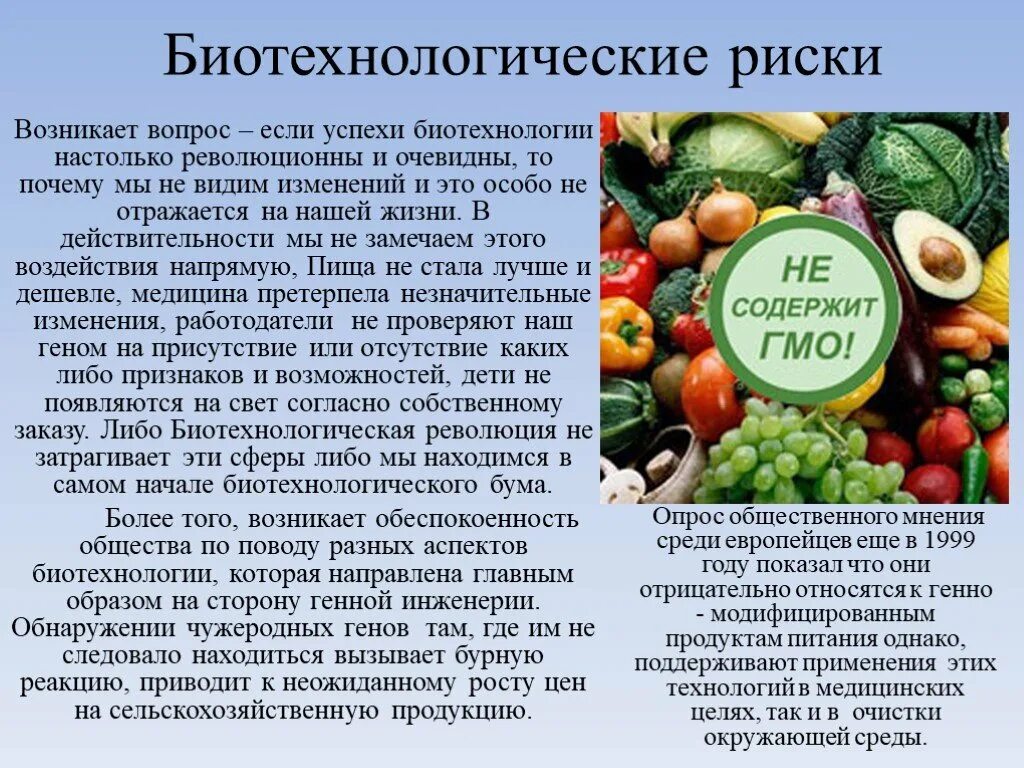 Биотехнологические риски

Возникает вопрос – если успехи биотехнологии настолько революционны и очевидны, то почему мы не видим изменений и это особо не отражается на нашей жизни. В действительности мы не замечаем этого воздействия напрямую, Пища не стала лучше и дешевле, медицина претерпела незначительные изменения, работодатели не проверяют наш геном на присутствие или отсутствие каких либо признаков и возможностей, дети не появляются на свет согласно собственному заказу. Либо Биотехнологическая революция не затрагивает эти сферы либо мы находимся в самом начале биотехнологического бума.

Более того, возникает обеспокоенность общества по поводу разных аспектов биотехнологии, которая направлена главным образом на сторону генной инженерии. Обнаружении чужеродных генов там, где им не следовало находиться вызывает бурную реакцию, приводит к неожиданному росту цен на сельскохозяйственную продукцию.

НЕ СОДЕРЖИТ ГМО!

Опрос общественного мнения среди европейцев еще в 1999 году показал что они отрицательно относятся к генно - модифицированным продуктам питания однако, поддерживают применения этих технологий в медицинских целях, так и в очистки окружающей среды.